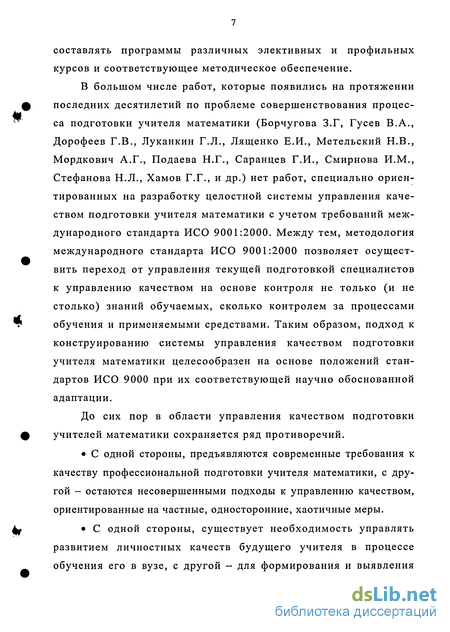 7

составлять программы различных элективных и профильных курсов и соответствующее методическое обеспечение.

В большом числе работ, которые появились на протяжении последних десятилетий по проблеме совершенствования процесса подготовки учителя математики (Борчугова З.Г, Гусев В.А., Дорофеев Г.В., Луканкин Г.Л., Лященко Е.И., Метельский Н.В., Мордкович А.Г., Подаева Н.Г., Саранцев Г.И., Смирнова И.М., Стефанова Н.Л., Хамов Г.Г., и др.) нет работ, специально ориентированных на разработку целостной системы управления качеством подготовки учителя математики с учетом требований международного стандарта ИСО 9001:2000. Между тем, методология международного стандарта ИСО 9001:2000 позволяет осуществить переход от управления текущей подготовкой специалистов к управлению качеством на основе контроля не только (и не столько) знаний обучаемых, сколько контролем за процессами обучения и применяемыми средствами. Таким образом, подход к конструированию системы управления качеством подготовки учителя математики целесообразен на основе положений стандартов ИСО 9000 при их соответствующей научно обоснованной адаптации.

До сих пор в области управления качеством подготовки учителей математики сохраняется ряд противоречий.

• С одной стороны, предъявляются современные требования к качеству профессиональной подготовки учителя математики, с другой – остаются несовершенными подходы к управлению качеством, ориентированные на частные, односторонние, хаотичные меры.

• С одной стороны, существует необходимость управлять развитием личностных качеств будущего учителя в процессе обучения его в вузе, с другой – для формирования и выявления

dsLib.net
библиотека диссертаций